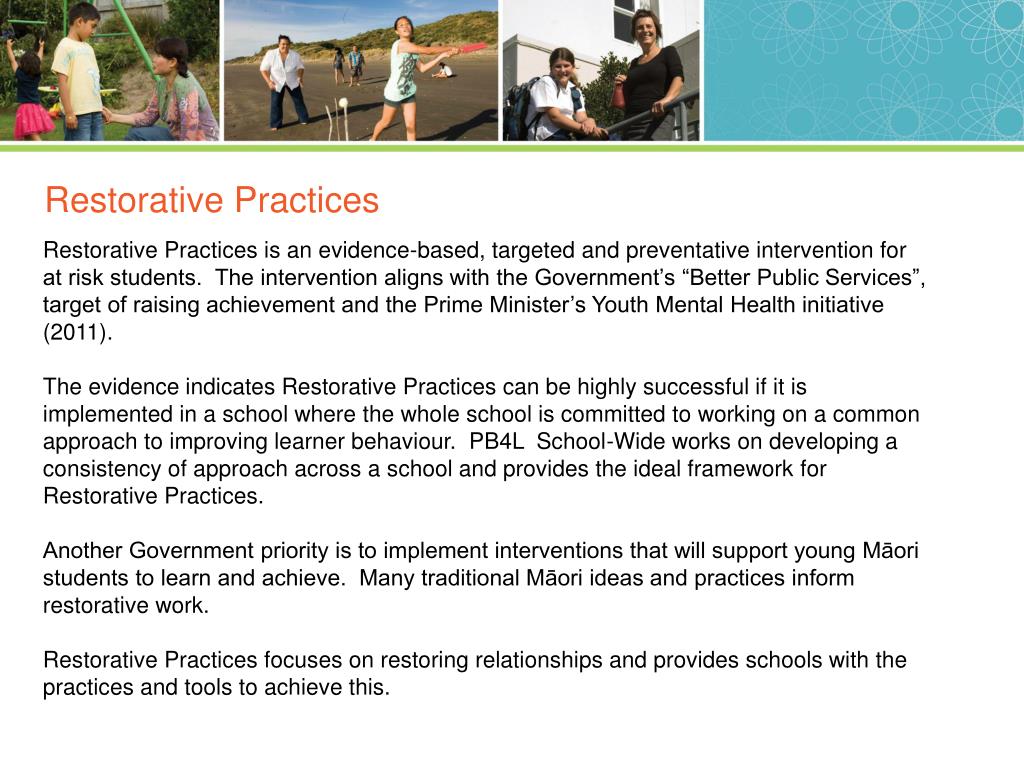 Restorative Practices

Restorative Practices is an evidence-based, targeted and preventative intervention for at risk students. The intervention aligns with the Government’s “Better Public Services”, target of raising achievement and the Prime Minister’s Youth Mental Health initiative (2011).

The evidence indicates Restorative Practices can be highly successful if it is implemented in a school where the whole school is committed to working on a common approach to improving learner behaviour. PB4L School-Wide works on developing a consistency of approach across a school and provides the ideal framework for Restorative Practices.

Another Government priority is to implement interventions that will support young Māori students to learn and achieve. Many traditional Māori ideas and practices inform restorative work.

Restorative Practices focuses on restoring relationships and provides schools with the practices and tools to achieve this.